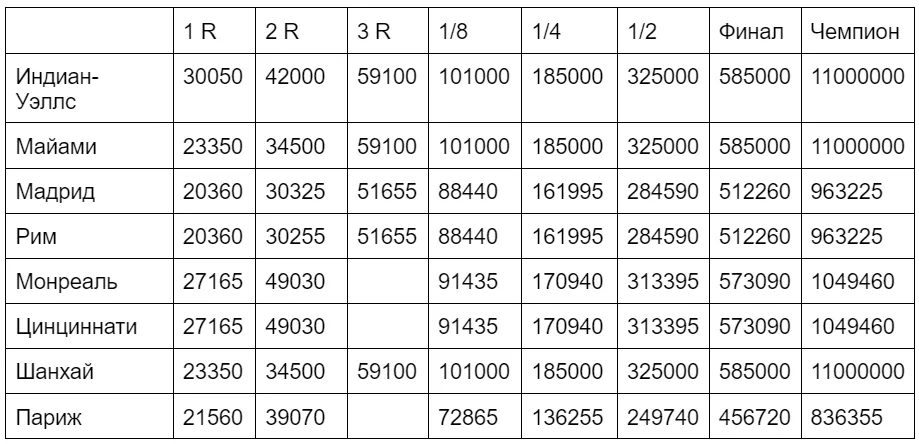 |  | 1 R | 2 R | 3 R | 1/8 | 1/4 | 1/2 | Финал | Чемпион |
|---|---|---|---|---|---|---|---|---|
| Индиан-Уэллс | 30050 | 42000 | 59100 | 101000 | 185000 | 325000 | 585000 | 11000000 |
| Майами | 23350 | 34500 | 59100 | 101000 | 185000 | 325000 | 585000 | 11000000 |
| Мадрид | 20360 | 30325 | 51655 | 88440 | 161995 | 284590 | 512260 | 963225 |
| Рим | 20360 | 30255 | 51655 | 88440 | 161995 | 284590 | 512260 | 963225 |
| Монреаль | 27165 | 49030 |  | 91435 | 170940 | 313395 | 573090 | 1049460 |
| Цинциннати | 27165 | 49030 |  | 91435 | 170940 | 313395 | 573090 | 1049460 |
| Шанхай | 23350 | 34500 | 59100 | 101000 | 185000 | 325000 | 585000 | 11000000 |
| Париж | 21560 | 39070 |  | 72865 | 136255 | 249740 | 456720 | 836355 |